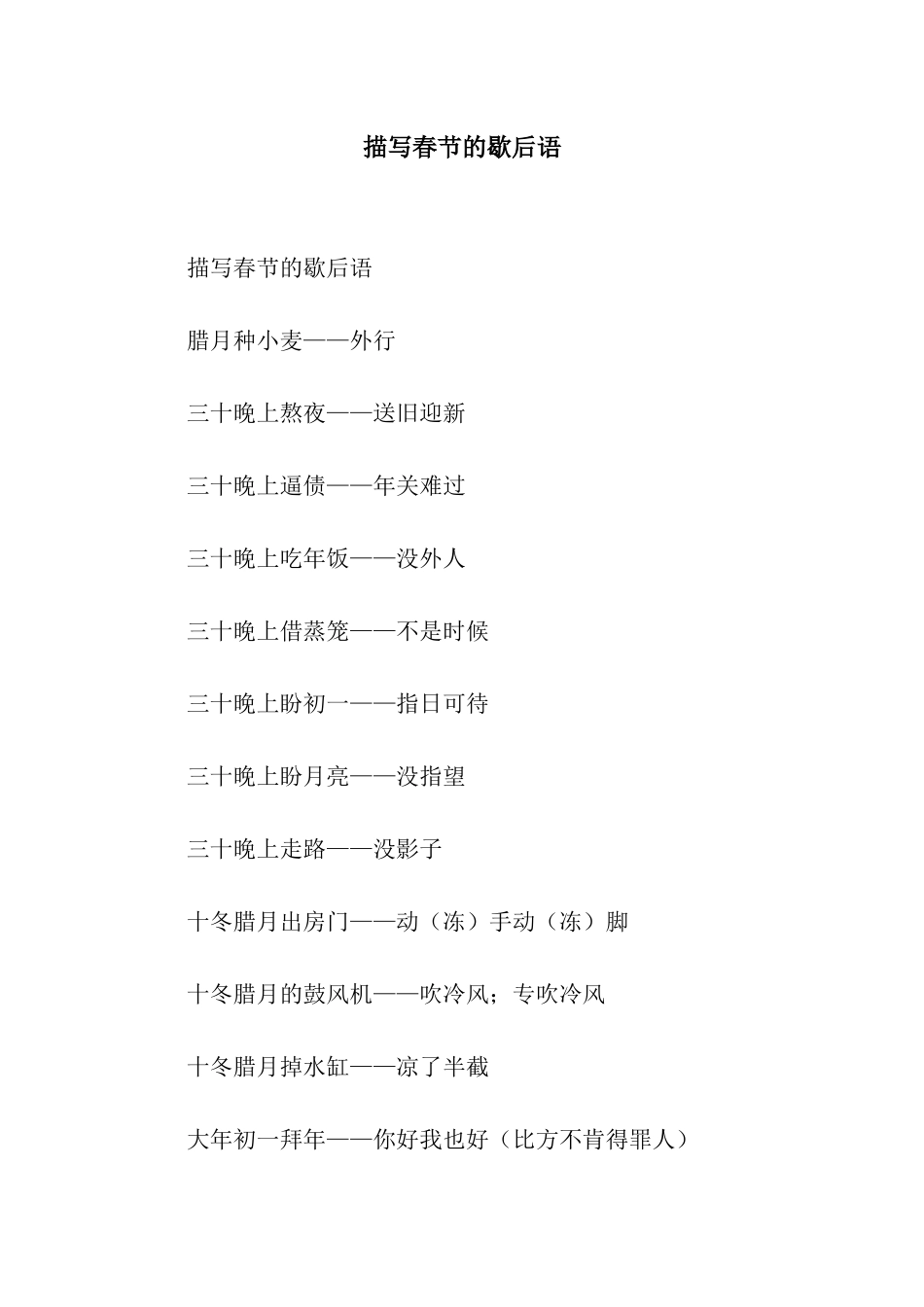 描写春节的歇后语

描写春节的歇后语

腊月种小麦——外行

三十晚上熬夜——送旧迎新

三十晚上逼债——年关难过

三十晚上吃年饭——没外人

三十晚上借蒸笼——不是时候

三十晚上盼初一——指日可待

三十晚上盼月亮——没指望

三十晚上走路——没影子

十冬腊月出房门——动（冻）手动（冻）脚

十冬腊月的鼓风机——吹冷风；专吹冷风

十冬腊月掉水缸——凉了半截

大年初一拜年——你好我也好（比方不肯得罪人）